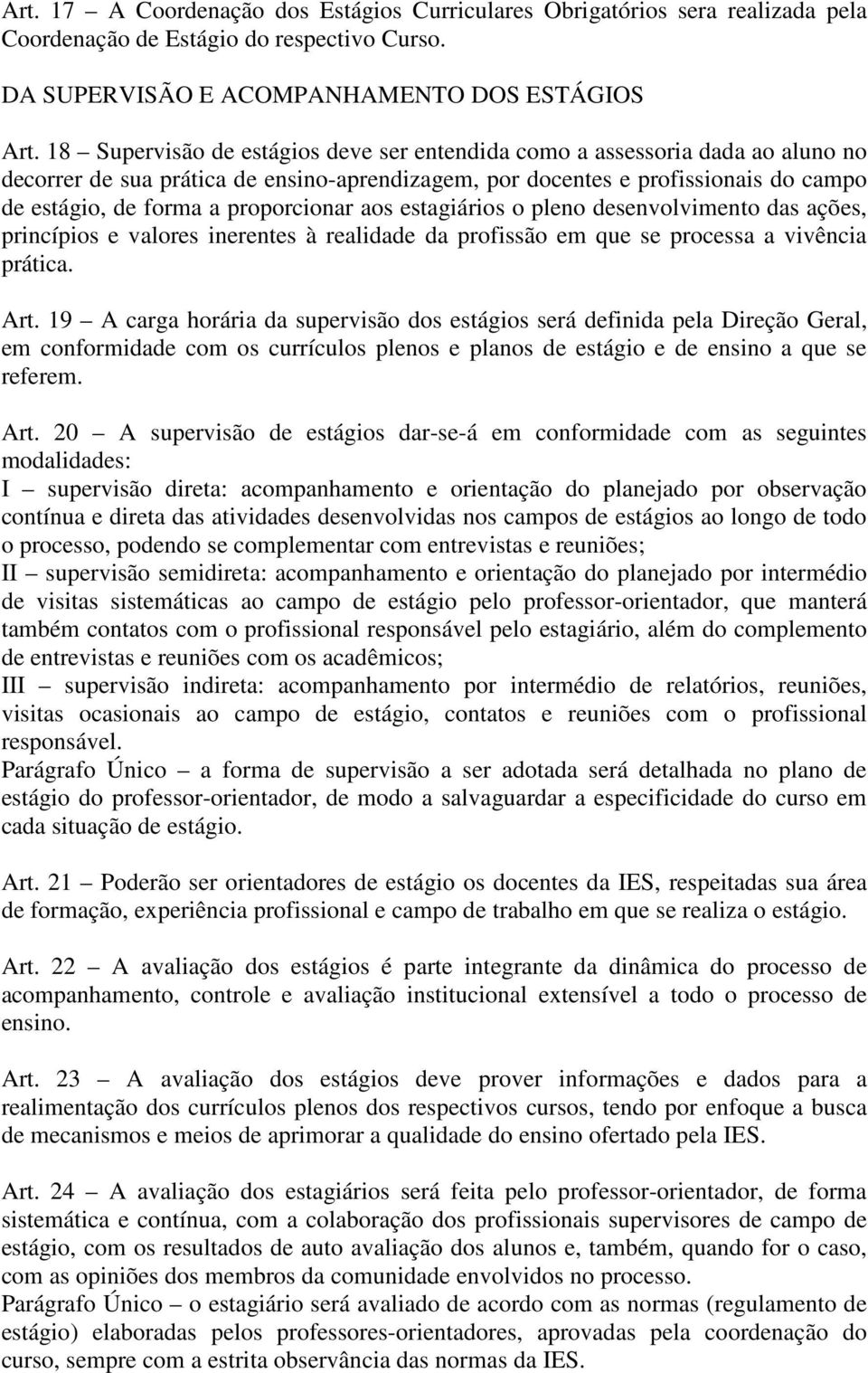 Art. 17 – A Coordenação dos Estágios Curriculares Obrigatórios sera realizada pela Coordenação de Estágio do respectivo Curso.

DA SUPERVISÃO E ACOMPANHAMENTO DOS ESTÁGIOS

Art. 18 – Supervisão de estágios deve ser entendida como a assessoria dada ao aluno no decorrer de sua prática de ensino-aprendizagem, por docentes e profissionais do campo de estágio, de forma a proporcionar aos estagiários o pleno desenvolvimento das ações, princípios e valores inerentes à realidade da profissão em que se processa a vivência prática.

Art. 19 – A carga horária da supervisão dos estágios será definida pela Direção Geral, em conformidade com os currículos plenos e planos de estágio e de ensino a que se referem.

Art. 20 – A supervisão de estágios dar-se-á em conformidade com as seguintes modalidades:
I – supervisão direta: acompanhamento e orientação do planejado por observação contínua e direta das atividades desenvolvidas nos campos de estágios ao longo de todo o processo, podendo se complementar com entrevistas e reuniões;
II – supervisão semidireta: acompanhamento e orientação do planejado por intermédio de visitas sistemáticas ao campo de estágio pelo professor-orientador, que manterá também contatos com o profissional responsável pelo estagiário, além do complemento de entrevistas e reuniões com os acadêmicos;
III – supervisão indireta: acompanhamento por intermédio de relatórios, reuniões, visitas ocasionais ao campo de estágio, contatos e reuniões com o profissional responsável.
Parágrafo Único – a forma de supervisão a ser adotada será detalhada no plano de estágio do professor-orientador, de modo a salvaguardar a especificidade do curso em cada situação de estágio.

Art. 21 – Poderão ser orientadores de estágio os docentes da IES, respeitadas sua área de formação, experiência profissional e campo de trabalho em que se realiza o estágio.

Art. 22 – A avaliação dos estágios é parte integrante da dinâmica do processo de acompanhamento, controle e avaliação institucional extensível a todo o processo de ensino.

Art. 23 – A avaliação dos estágios deve prover informações e dados para a realimentação dos currículos plenos dos respectivos cursos, tendo por enfoque a busca de mecanismos e meios de aprimorar a qualidade do ensino ofertado pela IES.

Art. 24 – A avaliação dos estagiários será feita pelo professor-orientador, de forma sistemática e contínua, com a colaboração dos profissionais supervisores de campo de estágio, com os resultados de auto avaliação dos alunos e, também, quando for o caso, com as opiniões dos membros da comunidade envolvidos no processo.
Parágrafo Único – o estagiário será avaliado de acordo com as normas (regulamento de estágio) elaboradas pelos professores-orientadores, aprovadas pela coordenação do curso, sempre com a estrita observância das normas da IES.